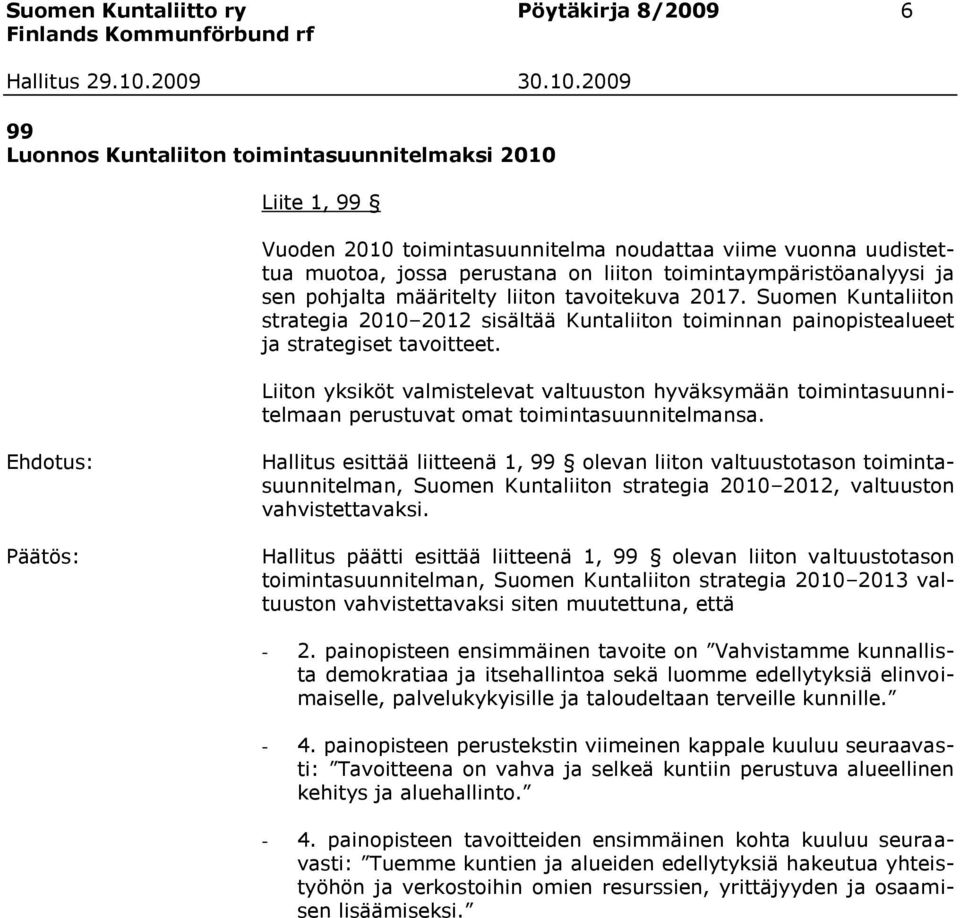 Suomen Kuntaliitto ry Pöytäkirja 8/2009 6
Finlands Kommunförbund rf

Hallitus 29.10.2009 30.10.2009

99
Luonnos Kuntaliiton toimintasuunnitelmaksi 2010

Liite 1, 99 §

Vuoden 2010 toimintasuunnitelma noudattaa viime vuonna uudistettua muotoa, jossa perustana on liiton toimintaympäristöanalyysi ja sen pohjalta määritelty liiton tavoitekuva 2017. Suomen Kuntaliiton strategia 2010–2012 sisältää Kuntaliiton toiminnan painopistealueet ja strategiset tavoitteet.

Liiton yksiköt valmistelevat valtuuston hyväksymään toimintasuunnitelmaan perustuvat omat toimintasuunnitelmansa.

Ehdotus: Hallitus esittää liitteenä 1, 99 § olevan liiton valtuustotason toimintasuunnitelman, Suomen Kuntaliiton strategia 2010–2012, valtuuston vahvistettavaksi.

Päätös: Hallitus päätti esittää liitteenä 1, 99 § olevan liiton valtuustotason toimintasuunnitelman, Suomen Kuntaliiton strategia 2010–2013 valtuuston vahvistettavaksi siten muutettuna, että

- 2. painopisteen ensimmäinen tavoite on ”Vahvistamme kunnallista demokratiaa ja itsehallintoa sekä luomme edellytyksiä elinvoimaiselle, palvelukykyisille ja taloudeltaan terveille kunnille.”

- 4. painopisteen perustekstin viimeinen kappale kuuluu seuraavasti: ”Tavoitteena on vahva ja selkeä kuntiin perustuva alueellinen kehitys ja aluehallinto.”

- 4. painopisteen tavoitteiden ensimmäinen kohta kuuluu seuraavasti: ”Tuemme kuntien ja alueiden edellytyksiä hakeutua yhteistyöhön ja verkostoihin omien resurssien, yrittäjyyden ja osaamisen lisäämiseksi.”